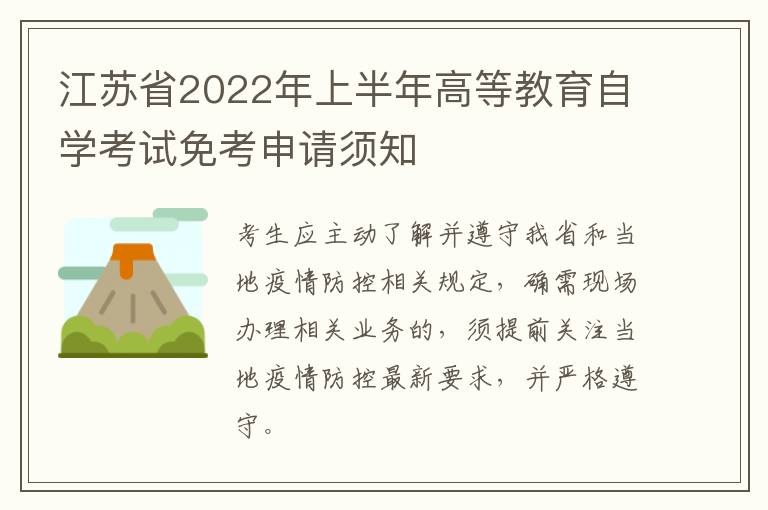 江苏省2022年上半年高等教育自学考试免考申请须知

考生应主动了解并遵守我省和当地疫情防控相关规定，确需现场办理相关业务的，须提前关注当地疫情防控最新要求，并严格遵守。